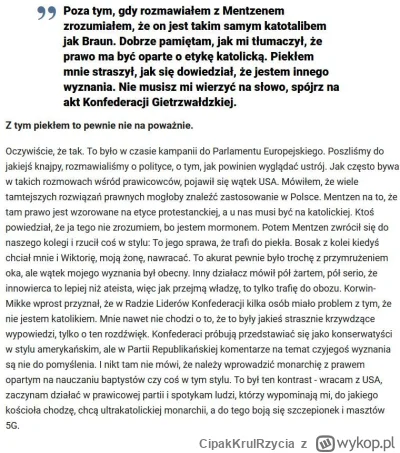 Poza tym, gdy rozmawiałem z Mentzenem zrozumiałem, że on jest takim samym katotalibem jak Braun. Dobrze pamiętam, jak mi tłumaczył, że prawo ma być oparte o etykę katolicką. Piekłem mnie straszył, jak się dowiedział, że jestem innego wyznania. Nie musisz mi wierzyć na słowo, spójrz na akt Konfederacji Gietrzwałdzkiej.

Z tym piekłem to pewnie nie na poważnie.

Oczywiście, że tak. To było w czasie kampanii do Parlamentu Europejskiego. Poszliśmy do jakiejś knajpy, rozmawialiśmy o polityce, o tym, jak powinien wyglądać ustrój. Jak często bywa w takich rozmowach wśród prawicowców, pojawił się wątek USA. Mówiłem, że wiele tamtejszych rozwiązań prawnych mogłoby znaleźć zastosowanie w Polsce. Mentzen na to, że tam prawo jest wzorowane na etyce protestanckiej, a u nas musi być na katolickiej. Ktoś powiedział, że ja tego nie zrozumiem, bo jestem mormonem. Potem Mentzen zwrócił się do naszego kolegi i rzucił coś w stylu: To jego sprawa, że trafi do piekła. Bosak z kolei kiedyś chciał mnie i Wiktorię, moją żonę, nawracać. To akurat pewnie było trochę z przymrużeniem oka, ale wątek mojego wyznania był obecny. Inny działacz mówił pół żartem, pół serio, że innowierca to lepiej niż ateista, więc jak przejmą władzę, to tylko trafię do obozu. Korwin-Mikke wprost przyznał, że w Radzie Liderów Konfederacji kilka osób miało problem z tym, że nie jestem katolikiem. Mnie nawet nie chodzi o to, że to były jakieś strasznie krzywdzące wypowiedzi, tylko o ten rozdźwięk. Konfederaci próbują przedstawiać się jako konserwatyści w stylu amerykańskim, ale w Partii Republikańskiej komentarze na temat czyjegoś wyznania są nie do pomyślenia. I nikt tam nie mówi, że należy wprowadzić monarchię z prawem opartym na nauczaniu baptystów czy coś w tym stylu. To był ten kontrast - wracam z USA, zaczynam działać w prawicowej partii i spotykam ludzi, którzy wypominają mi, do jakiego kościoła chodzę, chcą ultrakatolickiej monarchii, a do tego boją się szczepionek i masztów 5G.

CipakKrulRzycia z wykop.pl